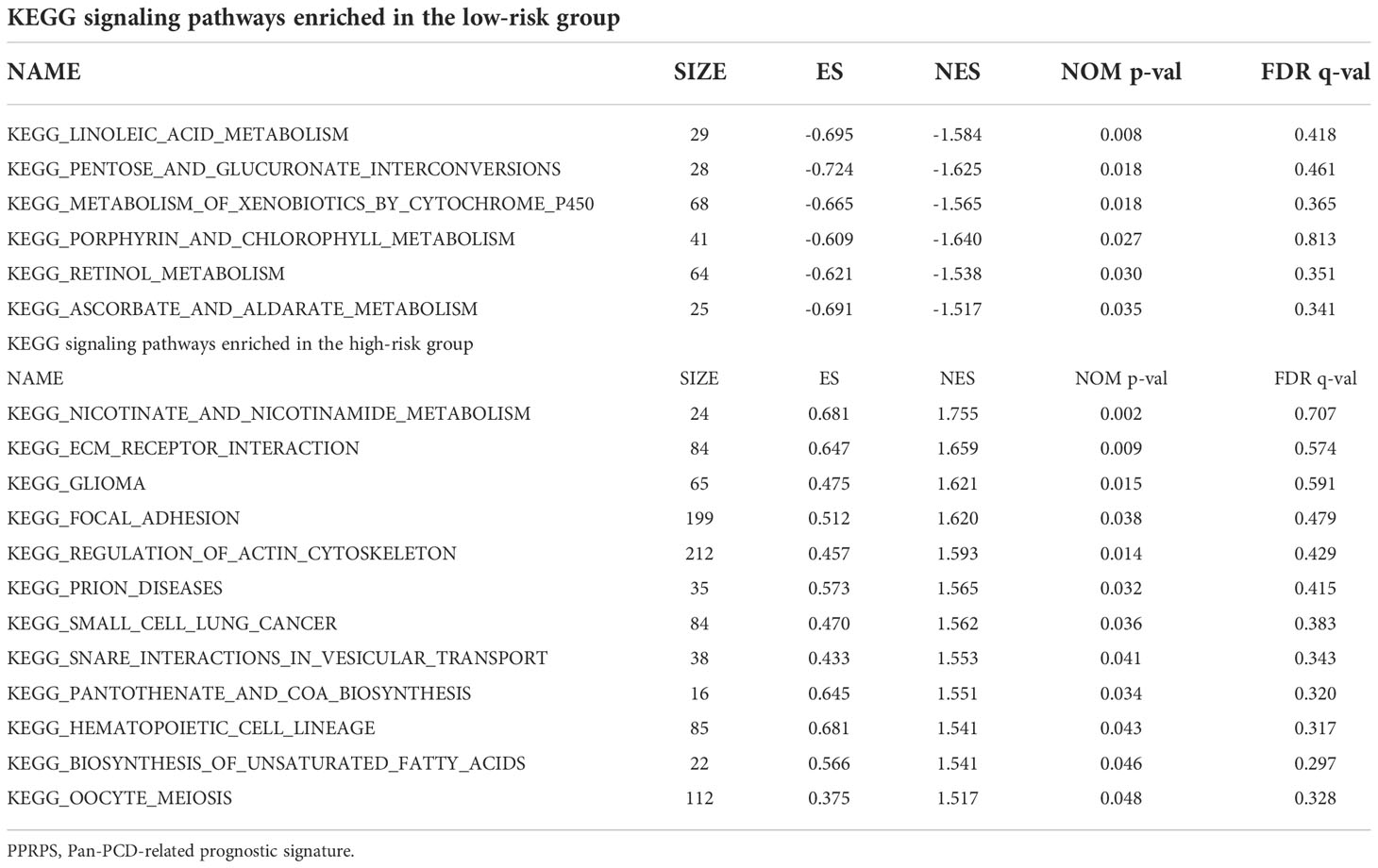 KEGG signaling pathways enriched in the low-risk group

| NAME | SIZE | ES | NES | NOM p-val | FDR q-val |
|---|---|---|---|---|---|
| KEGG_LINOLEIC_ACID_METABOLISM | 29 | -0.695 | -1.584 | 0.008 | 0.418 |
| KEGG_PENTOSE_AND_GLUCURONATE_INTERCONVERSIONS | 28 | -0.724 | -1.625 | 0.018 | 0.461 |
| KEGG_METABOLISM_OF_XENOBIOTICS_BY_CYTOCHROME_P450 | 68 | -0.665 | -1.565 | 0.018 | 0.365 |
| KEGG_PORPHYRIN_AND_CHLOROPHYLL_METABOLISM | 41 | -0.609 | -1.640 | 0.027 | 0.813 |
| KEGG_RETINOL_METABOLISM | 64 | -0.621 | -1.538 | 0.030 | 0.351 |
| KEGG_ASCORBATE_AND_ALDARATE_METABOLISM | 25 | -0.691 | -1.517 | 0.035 | 0.341 |
| KEGG signaling pathways enriched in the high-risk group | | | | | |
| NAME | SIZE | ES | NES | NOM p-val | FDR q-val |
| KEGG_NICOTINATE_AND_NICOTINAMIDE_METABOLISM | 24 | 0.681 | 1.755 | 0.002 | 0.707 |
| KEGG_ECM_RECEPTOR_INTERACTION | 84 | 0.647 | 1.659 | 0.009 | 0.574 |
| KEGG_GLIOMA | 65 | 0.475 | 1.621 | 0.015 | 0.591 |
| KEGG_FOCAL_ADHESION | 199 | 0.512 | 1.620 | 0.038 | 0.479 |
| KEGG_REGULATION_OF_ACTIN_CYTOSKELETON | 212 | 0.457 | 1.593 | 0.014 | 0.429 |
| KEGG_PRION_DISEASES | 35 | 0.573 | 1.565 | 0.032 | 0.415 |
| KEGG_SMALL_CELL_LUNG_CANCER | 84 | 0.470 | 1.562 | 0.036 | 0.383 |
| KEGG_SNARE_INTERACTIONS_IN_VESICULAR_TRANSPORT | 38 | 0.433 | 1.553 | 0.041 | 0.343 |
| KEGG_PANTOTHENATE_AND_COA_BIOSYNTHESIS | 16 | 0.645 | 1.551 | 0.034 | 0.320 |
| KEGG_HEMATOPOIETIC_CELL_LINEAGE | 85 | 0.681 | 1.541 | 0.043 | 0.317 |
| KEGG_BIOSYNTHESIS_OF_UNSATURATED_FATTY_ACIDS | 22 | 0.566 | 1.541 | 0.046 | 0.297 |
| KEGG_OOCYTE_MEIOSIS | 112 | 0.375 | 1.517 | 0.048 | 0.328 |

PPRPS, Pan-PCD-related prognostic signature.